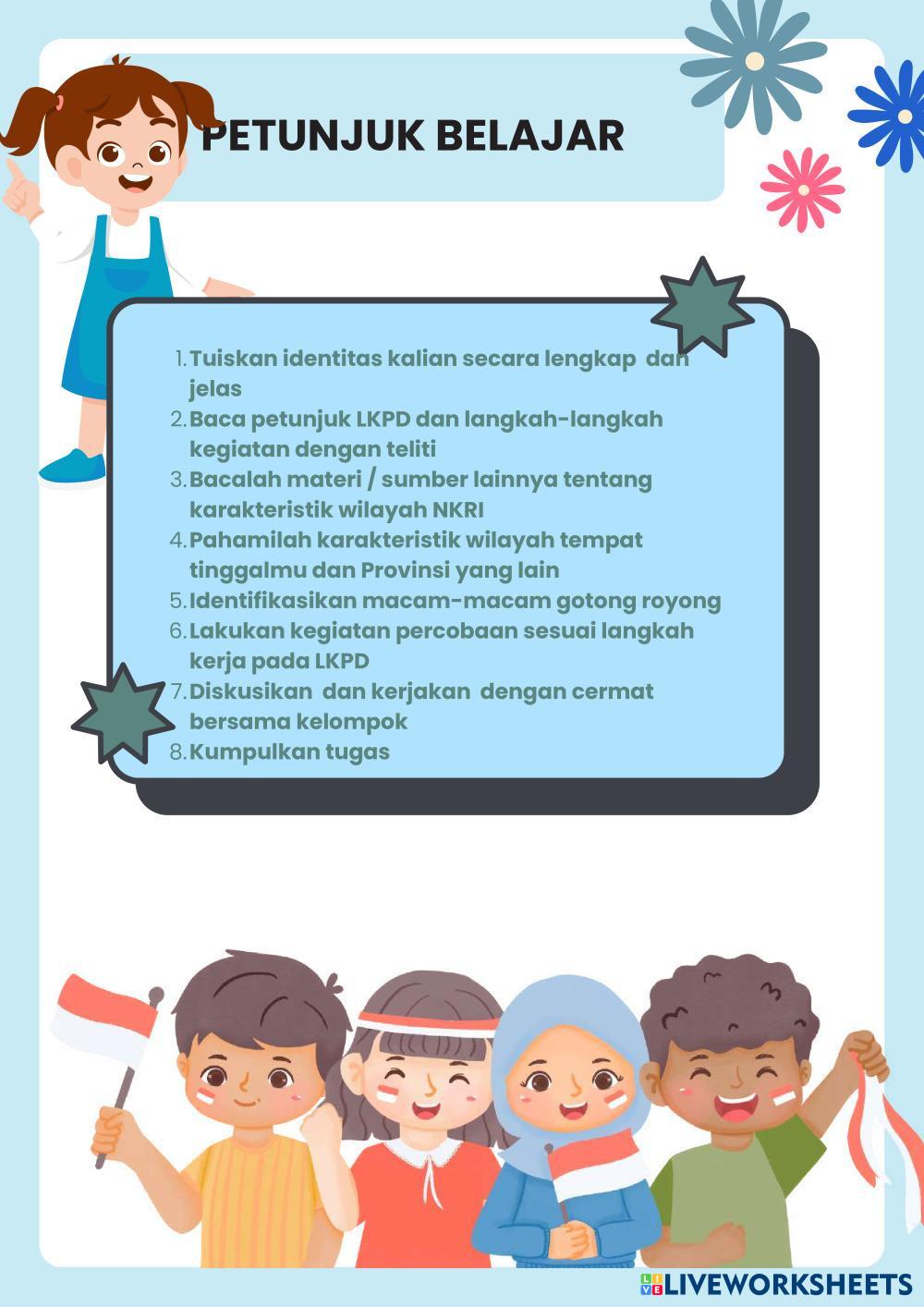 PETUNJUK BELAJAR

1. Tuiskan identitas kalian secara lengkap dan jelas
2. Baca petunjuk LKPD dan langkah-langkah kegiatan dengan teliti
3. Bacalah materi / sumber lainnya tentang karakteristik wilayah NKRI
4. Pahamilah karakteristik wilayah tempat tinggalmu dan Provinsi yang lain
5. Identifikasikan macam-macam gotong royong
6. Lakukan kegiatan percobaan sesuai langkah kerja pada LKPD
7. Diskusikan dan kerjakan dengan cermat bersama kelompok
8. Kumpulkan tugas

LIVEWORKSHEETS